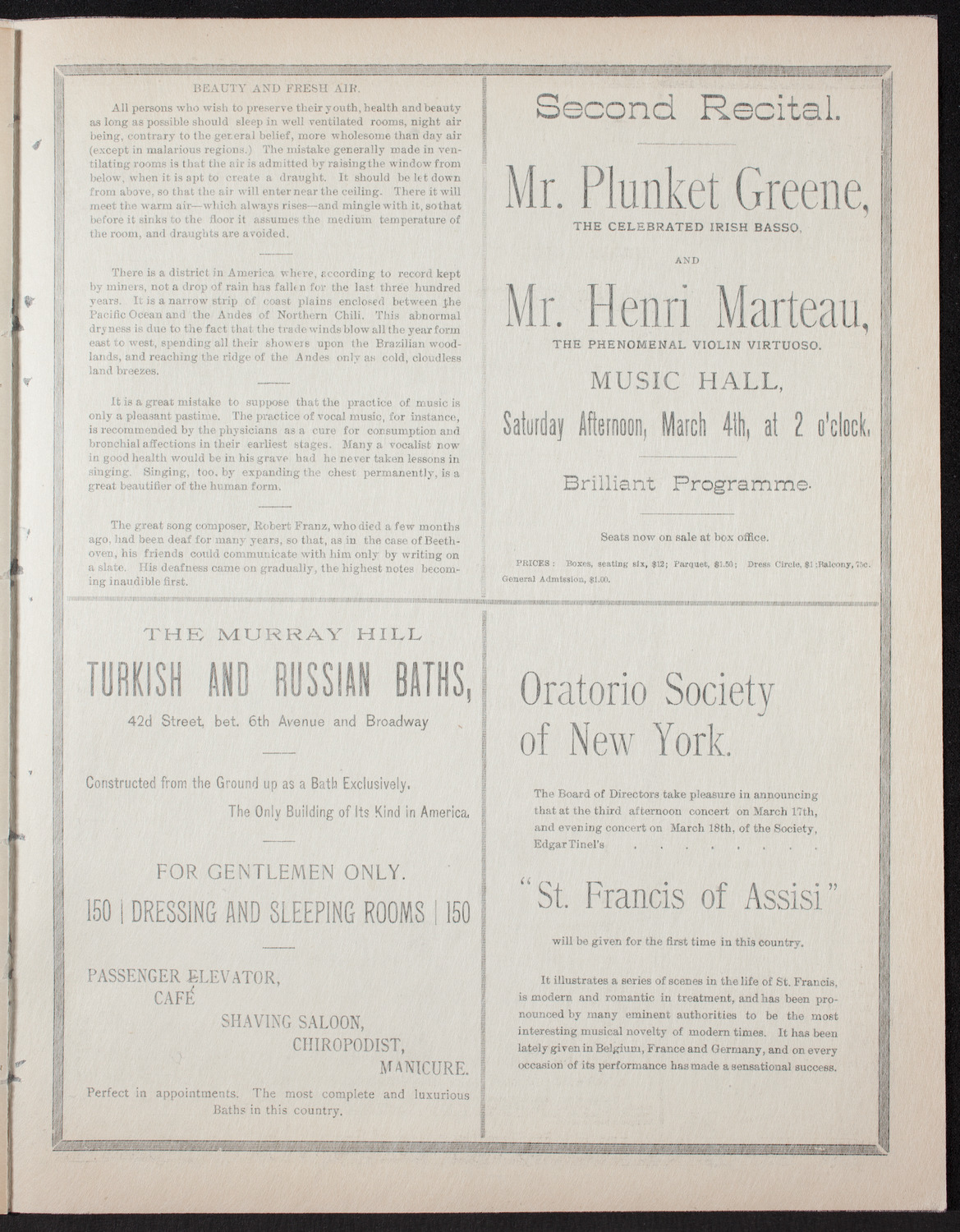 BEAUTY AND FRESH AIR.

All persons who wish to preserve their youth, health and beauty as long as possible should sleep in well ventilated rooms, night air being, contrary to the general belief, more wholesome than day air (except in malarious regions.) The mistake generally made in ventilating rooms is that the air is admitted by raising the window from below, when it is apt to create a draught. It should be let down from above, so that the air will enter near the ceiling. There it will meet the warm air—which always rises—and mingle with it, so that before it sinks to the floor it assumes the medium temperature of the room, and draughts are avoided.

There is a district in America where, according to record kept by miners, not a drop of rain has fallen for the last three hundred years. It is a narrow strip of coast plains enclosed between the Pacific Ocean and the Andes of Northern Chili. This abnormal dryness is due to the fact that the trade winds blow all the year form east to west, spending all their showers upon the Brazilian woodlands, and reaching the ridge of the Andes only as cold, cloudless land breezes.

It is a great mistake to suppose that the practice of music is only a pleasant pastime. The practice of vocal music, for instance, is recommended by the physicians as a cure for consumption and bronchial affections in their earliest stages. Many a vocalist now in good health would be in his grave had he never taken lessons in singing. Singing, too, by expanding the chest permanently, is a great beautifier of the human form.

The great song composer, Robert Franz, who died a few months ago, had been deaf for many years, so that, as in the case of Beethoven, his friends could communicate with him only by writing on a slate. His deafness came on gradually, the highest notes becoming inaudible first.

Second Recital.

Mr. Plunket Greene,
THE CELEBRATED IRISH BASSO,

AND

Mr. Henri Marteau,
THE PHENOMENAL VIOLIN VIRTUOSO.

MUSIC HALL,

Saturday Afternoon, March 4th, at 2 o'clock.

Brilliant Programme.

Seats now on sale at box office.

PRICES: Boxes, seating six, $12; Parquet, $1.50; Dress Circle, $1; Balcony, 75c. General Admission, $1.00.

THE MURRAY HILL
TURKISH AND RUSSIAN BATHS,
42d Street, bet. 6th Avenue and Broadway

Constructed from the Ground up as a Bath Exclusively.
The Only Building of Its Kind in America.

FOR GENTLEMEN ONLY.
150 | DRESSING AND SLEEPING ROOMS | 150

PASSENGER ELEVATOR,
CAFÉ
SHAVING SALOON,
CHIROPODIST,
MANICURE.

Perfect in appointments. The most complete and luxurious Baths in this country.

Oratorio Society of New York.

The Board of Directors take pleasure in announcing that at the third afternoon concert on March 17th, and evening concert on March 18th, of the Society, Edgar Tinel's . . . . . . . .

"St. Francis of Assisi"

will be given for the first time in this country.

It illustrates a series of scenes in the life of St. Francis, is modern and romantic in treatment, and has been pronounced by many eminent authorities to be the most interesting musical novelty of modern times. It has been lately given in Belgium, France and Germany, and on every occasion of its performance has made a sensational success.